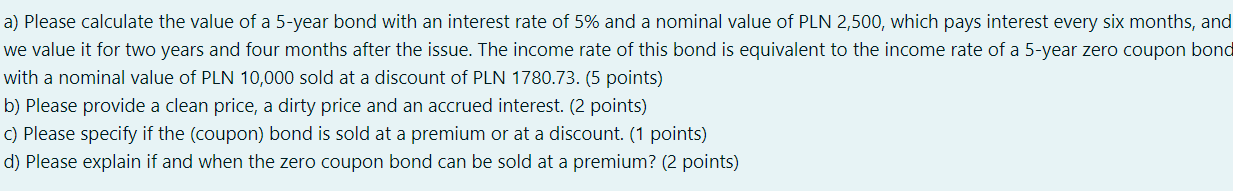 a) Please calculate the value of a 5-year bond with an interest rate of 5% and a nominal value of PLN 2,500, which pays interest every six months, and we value it for two years and four months after the issue. The income rate of this bond is equivalent to the income rate of a 5-year zero coupon bond with a nominal value of PLN 10,000 sold at a discount of PLN 1780.73. (5 points)
b) Please provide a clean price, a dirty price and an accrued interest. (2 points)
c) Please specify if the (coupon) bond is sold at a premium or at a discount. (1 points)
d) Please explain if and when the zero coupon bond can be sold at a premium? (2 points)